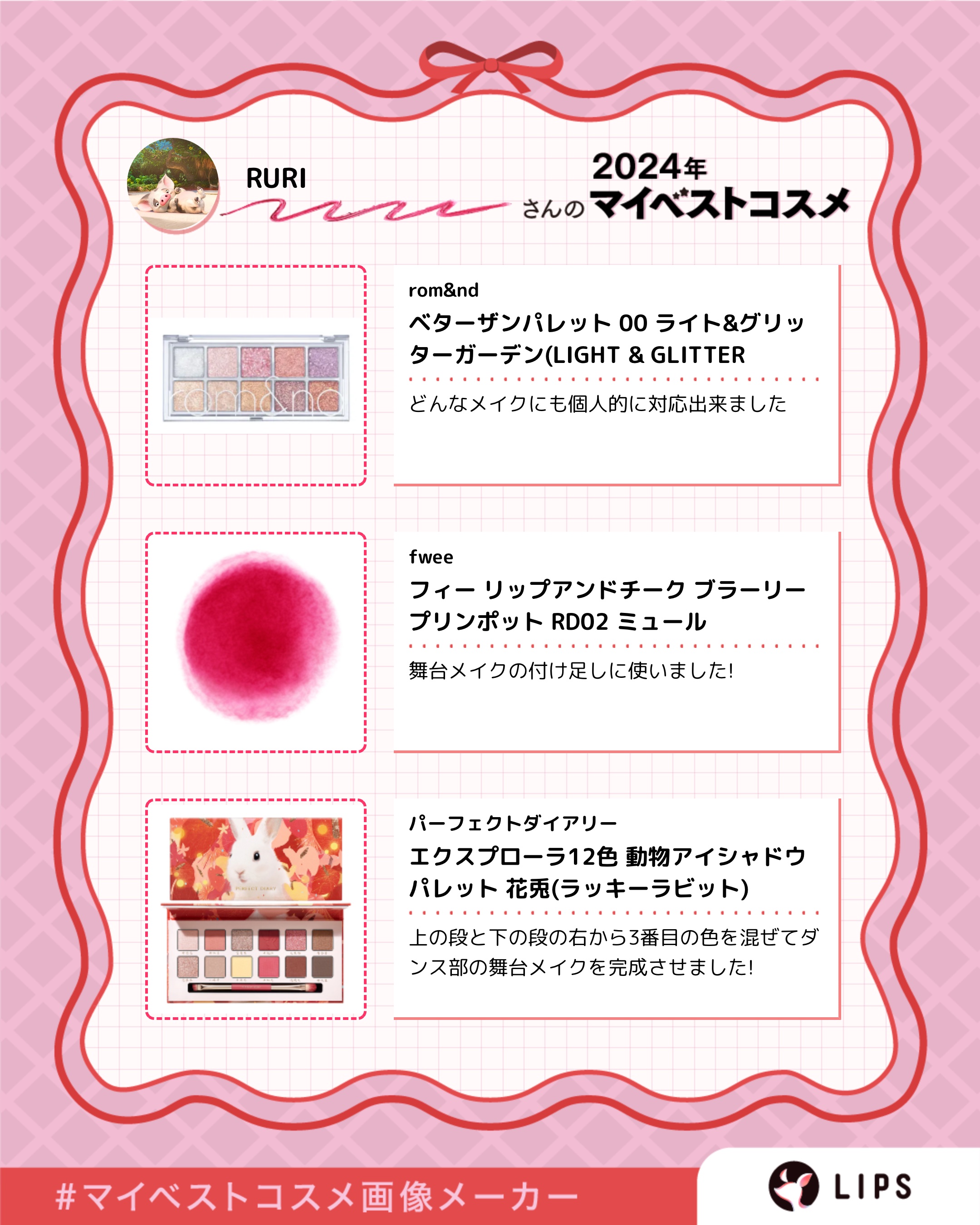 RURI

2024年
さんのマイベストコスメ

rom&nd
ベターザンパレット 00 ライト&グリッターガーデン(LIGHT & GLITTER

どんなメイクにも個人的に対応出来ました

fwee
フィー リップアンドチーク ブラーリープリンポット RD02 ミュール

舞台メイクの付け足しに使いました!

パーフェクトダイアリー
エクスプローラ12色 動物アイシャドウパレット 花兎(ラッキーラビット)

上の段と下の段の右から3番目の色を混ぜてダンス部の舞台メイクを完成させました!

#マイベストコスメ画像メーカー

LIPS